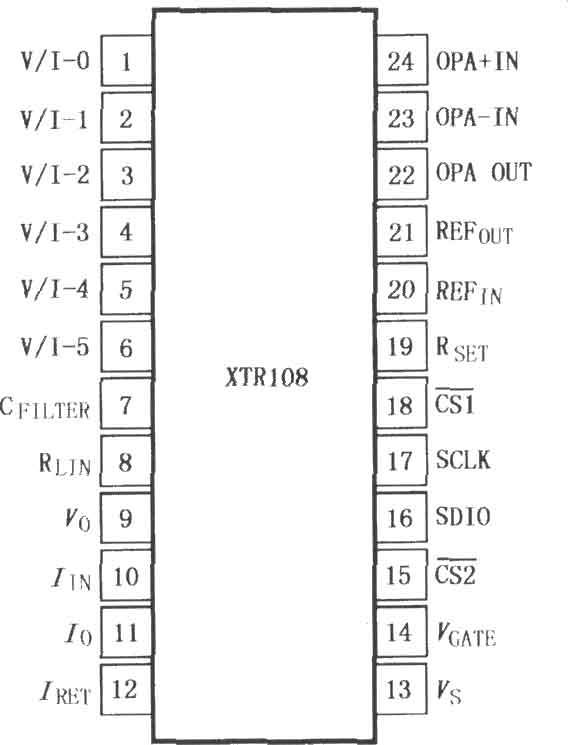 V/I-0 1
V/I-1 2
V/I-2 3
V/I-3 4
V/I-4 5
V/I-5 6
$C_{FILTER}$ 7
$R_{LIN}$ 8
$V_O$ 9
$I_{IN}$ 10
$I_O$ 11
$I_{RET}$ 12

XTR108

24 OPA+IN
23 OPA-IN
22 OPA OUT
21 $REF_{OUT}$
20 $REF_{IN}$
19 $R_{SET}$
18 $\overline{CS1}$
17 SCLK
16 SDIO
15 $\overline{CS2}$
14 $V_{GATE}$
13 $V_S$